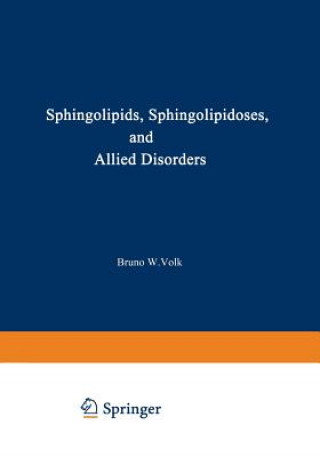 Sphingolipids, Sphingolipidoses, and Allied Disorders

Bruno W.Volk

Springer